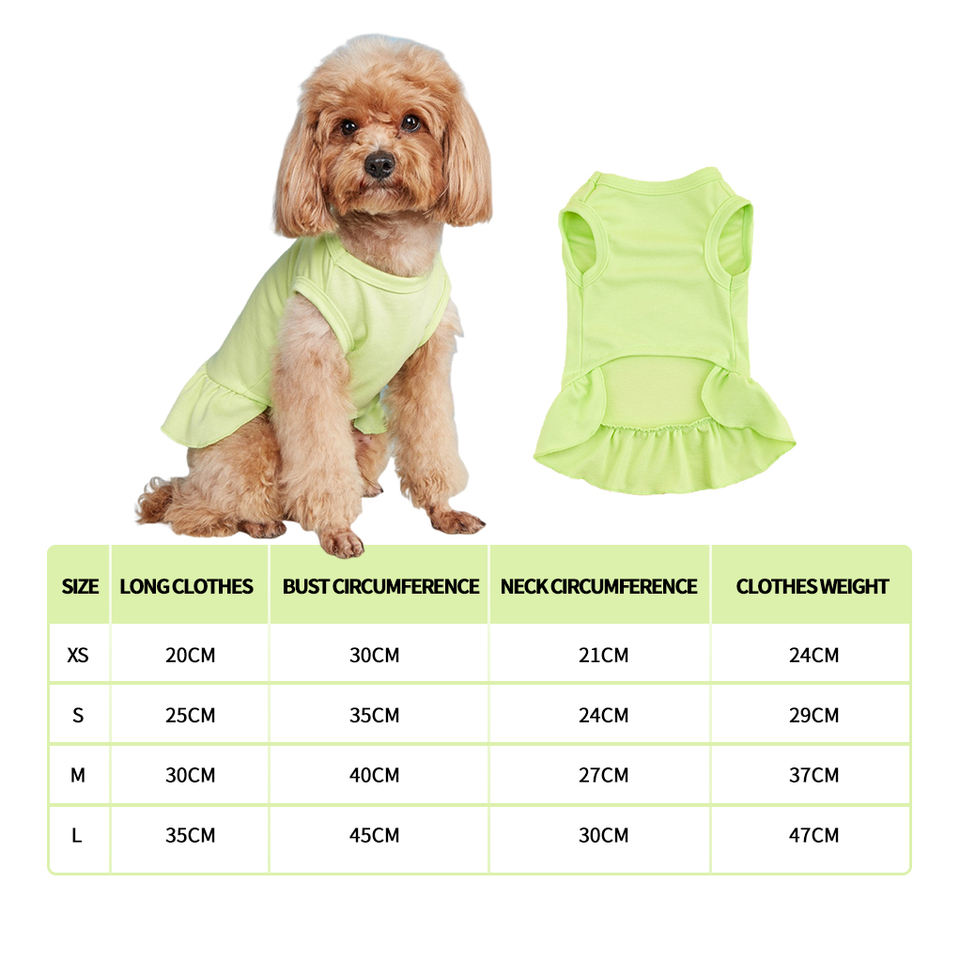 | SIZE | LONG CLOTHES | BUST CIRCUMFERENCE | NECK CIRCUMFERENCE | CLOTHES WEIGHT |
|---|---|---|---|---|
| XS | 20CM | 30CM | 21CM | 24CM |
| S | 25CM | 35CM | 24CM | 29CM |
| M | 30CM | 40CM | 27CM | 37CM |
| L | 35CM | 45CM | 30CM | 47CM |